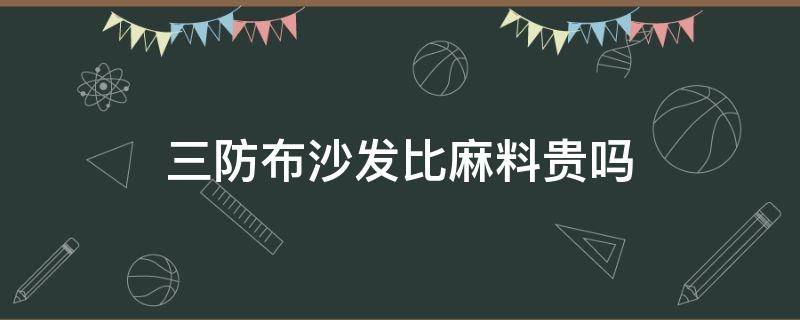 三防布沙发比麻料贵吗